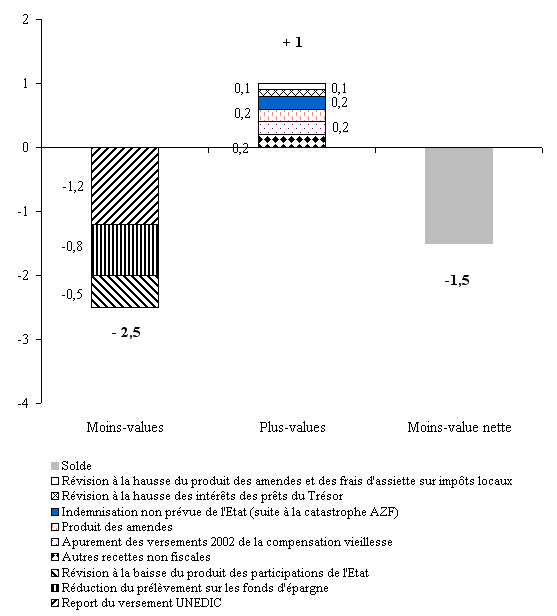 2
1
0
-1
-2
-3
-4

+ 1

0,1
0,1
0,2
0,2
0,2
0,2

-1,2
-0,8
-0,5
- 2,5

-1,5

Moins-values
Plus-values
Moins-value nette

Solde
Révision à la hausse du produit des amendes et des frais d'assiette sur impôts locaux
Révision à la hausse des intérêts des prêts du Trésor
Indemnisation non prévue de l'Etat (suite à la catastrophe AZF)
Produit des amendes
Apurement des versements 2002 de la compensation vieillesse
Autres recettes non fiscales
Révision à la baisse du produit des participations de l'Etat
Réduction du prélèvement sur les fonds d'épargne
Report du versement UNEDIC